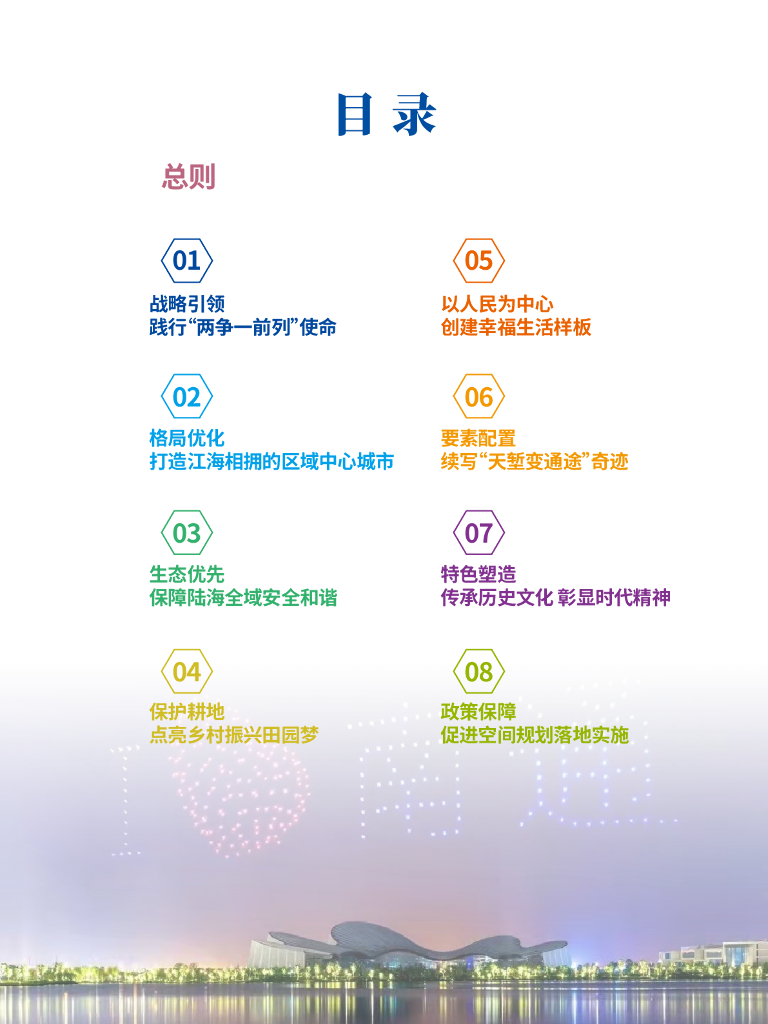 目录

总则

01
战略引领
践行“两争一前列”使命

02
格局优化
打造江海相拥的区域中心城市

03
生态优先
保障陆海全域安全和谐

04
保护耕地
点亮乡村振兴田园梦

05
以人民为中心
创建幸福生活样板

06
要素配置
续写“天堑变通途”奇迹

07
特色塑造
传承历史文化 彰显时代精神

08
政策保障
促进空间规划落地实施